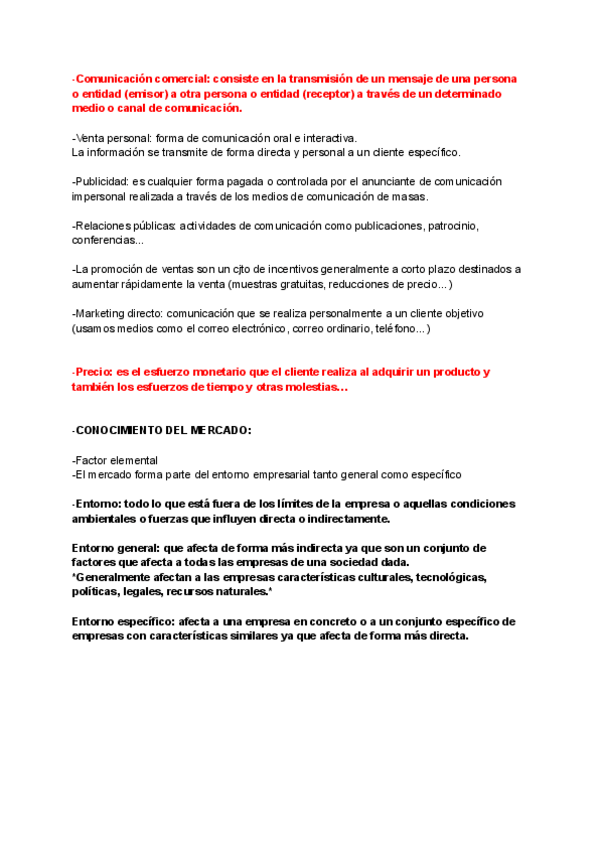 -Comunicación comercial: consiste en la transmisión de un mensaje de una persona o entidad (emisor) a otra persona o entidad (receptor) a través de un determinado medio o canal de comunicación.

-Venta personal: forma de comunicación oral e interactiva.
La información se transmite de forma directa y personal a un cliente específico.

-Publicidad: es cualquier forma pagada o controlada por el anunciante de comunicación impersonal realizada a través de los medios de comunicación de masas.

-Relaciones públicas: actividades de comunicación como publicaciones, patrocinio, conferencias...

-La promoción de ventas son un cjto de incentivos generalmente a corto plazo destinados a aumentar rápidamente la venta (muestras gratuitas, reducciones de precio...)

-Marketing directo: comunicación que se realiza personalmente a un cliente objetivo (usamos medios como el correo electrónico, correo ordinario, teléfono...)

-Precio: es el esfuerzo monetario que el cliente realiza al adquirir un producto y también los esfuerzos de tiempo y otras molestias...

-CONOCIMIENTO DEL MERCADO:

-Factor elemental
-El mercado forma parte del entorno empresarial tanto general como específico

-Entorno: todo lo que está fuera de los límites de la empresa o aquellas condiciones ambientales o fuerzas que influyen directa o indirectamente.

Entorno general: que afecta de forma más indirecta ya que son un conjunto de factores que afecta a todas las empresas de una sociedad dada.
*Generalmente afectan a las empresas características culturales, tecnológicas, políticas, legales, recursos naturales.*

Entorno específico: afecta a una empresa en concreto o a un conjunto específico de empresas con características similares ya que afecta de forma más directa.